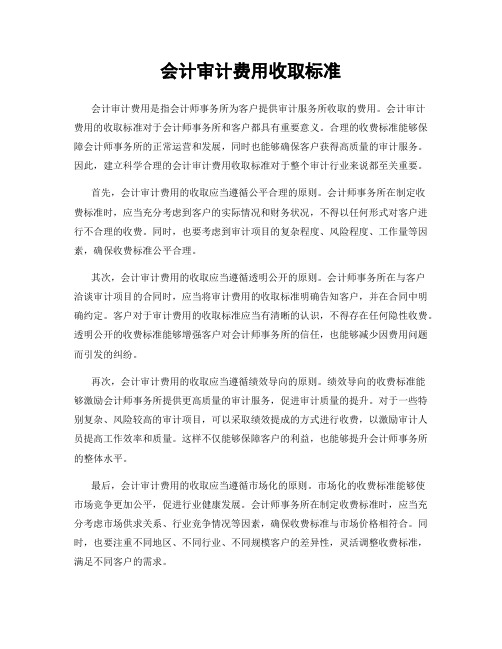 会计审计费用收取标准

会计审计费用是指会计师事务所为客户提供审计服务所收取的费用。会计审计费用的收取标准对于会计师事务所和客户都具有重要意义。合理的收费标准能够保障会计师事务所的正常运营和发展，同时也能够确保客户获得高质量的审计服务。因此，建立科学合理的会计审计费用收取标准对于整个审计行业来说都至关重要。

首先，会计审计费用的收取应当遵循公平合理的原则。会计师事务所在制定收费标准时，应当充分考虑到客户的实际情况和财务状况，不得以任何形式对客户进行不合理的收费。同时，也要考虑到审计项目的复杂程度、风险程度、工作量等因素，确保收费标准公平合理。

其次，会计审计费用的收取应当遵循透明公开的原则。会计师事务所在与客户洽谈审计项目的合同时，应当将审计费用的收取标准明确告知客户，并在合同中明确约定。客户对于审计费用的收取标准应当有清晰的认识，不得存在任何隐性收费。透明公开的收费标准能够增强客户对会计师事务所的信任，也能够减少因费用问题而引发的纠纷。

再次，会计审计费用的收取应当遵循绩效导向的原则。绩效导向的收费标准能够激励会计师事务所提供更高质量的审计服务，促进审计质量的提升。对于一些特别复杂、风险较高的审计项目，可以采取绩效提成的方式进行收费，以激励审计人员提高工作效率和质量。这样不仅能够保障客户的利益，也能够提升会计师事务所的整体水平。

最后，会计审计费用的收取应当遵循市场化的原则。市场化的收费标准能够使市场竞争更加公平，促进行业健康发展。会计师事务所在制定收费标准时，应当充分考虑市场供求关系、行业竞争情况等因素，确保收费标准与市场价格相符合。同时，也要注重不同地区、不同行业、不同规模客户的差异性，灵活调整收费标准，满足不同客户的需求。